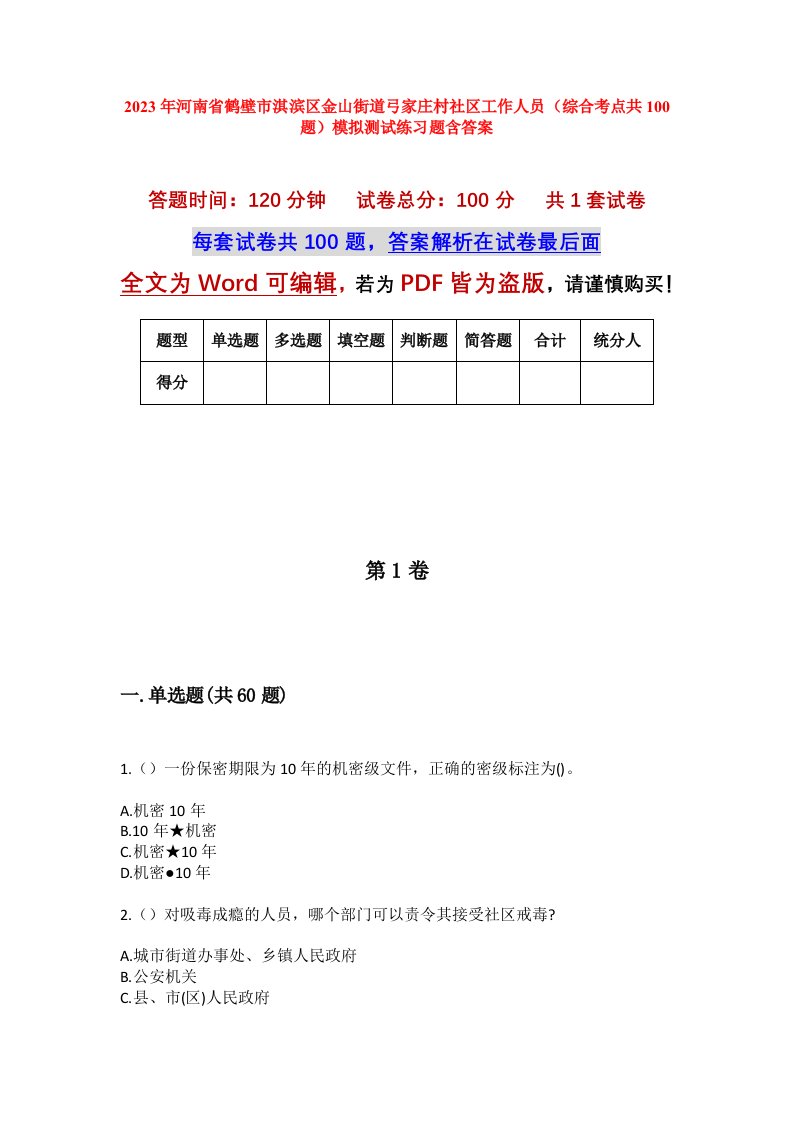 2023年河南省鹤壁市淇滨区金山街道弓家庄村社区工作人员（综合考点共100题）模拟测试练习题含答案

答题时间：120分钟　试卷总分：100分　共1套试卷

每套试卷共100题，答案解析在试卷最后面

全文为Word可编辑，若为PDF皆为盗版，请谨慎购买！

| 题型 | 单选题 | 多选题 | 填空题 | 判断题 | 简答题 | 合计 | 统分人 |
|---|---|---|---|---|---|---|---|
| 得分 | | | | | | | |

第1卷

一.单选题(共60题)

1.（）一份保密期限为10年的机密级文件，正确的密级标注为()。

A.机密10年
B.10年★机密
C.机密★10年
D.机密●10年

2.（）对吸毒成瘾的人员，哪个部门可以责令其接受社区戒毒?

A.城市街道办事处、乡镇人民政府
B.公安机关
C.县、市(区)人民政府